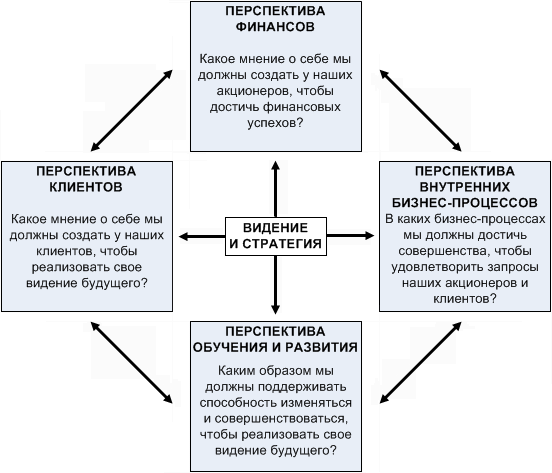 ПЕРСПЕКТИВА ФИНАНСОВ

Какое мнение о себе мы должны создать у наших акционеров, чтобы достичь финансовых успехов?

ПЕРСПЕКТИВА КЛИЕНТОВ

Какое мнение о себе мы должны создать у наших клиентов, чтобы реализовать свое видение будущего?

ВИДЕНИЕ И СТРАТЕГИЯ

ПЕРСПЕКТИВА ВНУТРЕННИХ БИЗНЕС-ПРОЦЕССОВ

В каких бизнес-процессах мы должны достичь совершенства, чтобы удовлетворить запросы наших акционеров и клиентов?

ПЕРСПЕКТИВА ОБУЧЕНИЯ И РАЗВИТИЯ

Каким образом мы должны поддерживать способность изменяться и совершенствоваться, чтобы реализовать свое видение будущего?